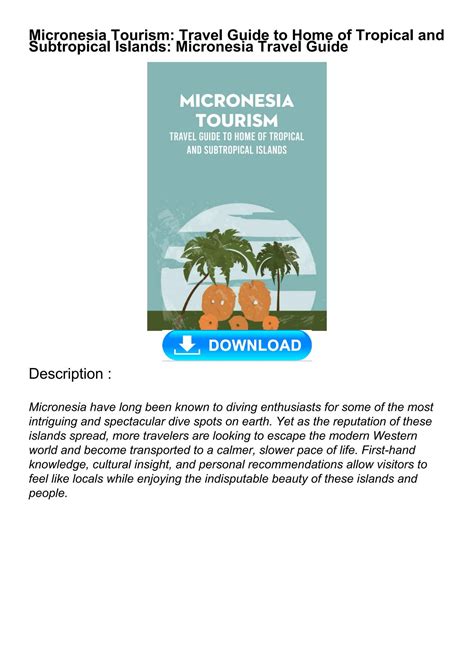 Micronesia Tourism: Travel Guide to Home of Tropical and Subtropical Islands: Micronesia Travel Guide

MICRONESIA TOURISM
TRAVEL GUIDE TO HOME OF TROPICAL AND SUBTROPICAL ISLANDS

DOWNLOAD

Description :

Micronesia have long been known to diving enthusiasts for some of the most intriguing and spectacular dive spots on earth. Yet as the reputation of these islands spread, more travelers are looking to escape the modern Western world and become transported to a calmer, slower pace of life. First-hand knowledge, cultural insight, and personal recommendations allow visitors to feel like locals while enjoying the indisputable beauty of these islands and people.